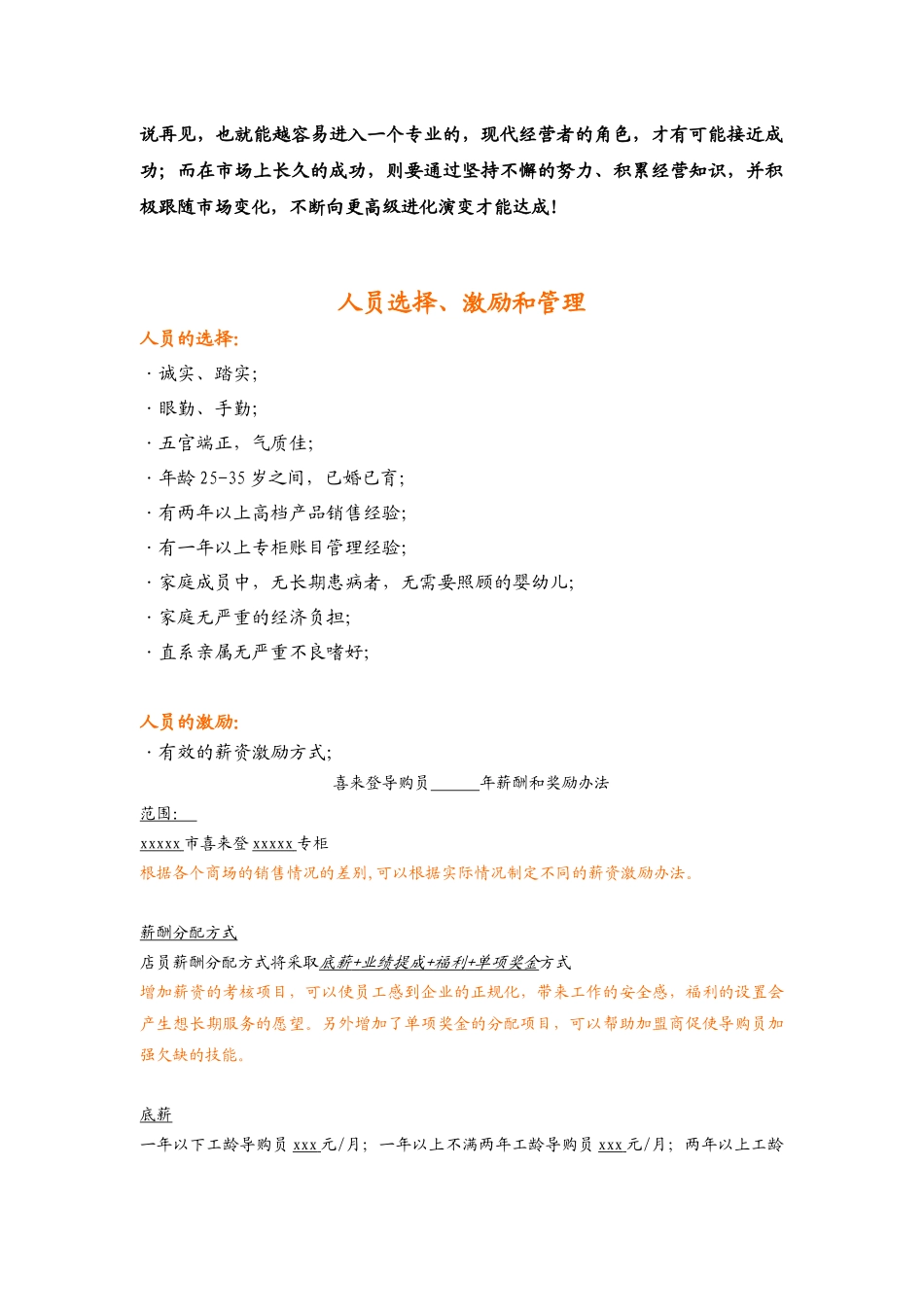 说再见，也就能越容易进入一个专业的，现代经营者的角色，才有可能接近成功；而在市场上长久的成功，则要通过坚持不懈的努力、积累经营知识，并积极跟随市场变化，不断向更高级进化演变才能达成！

人员选择、激励和管理

人员的选择:

· 诚实、踏实；

· 眼勤、手勤；

· 五官端正，气质佳；

· 年龄 25-35 岁之间，已婚已育；

· 有两年以上高档产品销售经验；

· 有一年以上专柜账目管理经验；

· 家庭成员中，无长期患病者，无需要照顾的婴幼儿；

· 家庭无严重的经济负担；

· 直系亲属无严重不良嗜好；

人员的激励:

· 有效的薪资激励方式；

喜来登导购员______年薪酬和奖励办法

范围:

xxxxx 市喜来登 xxxxx 专柜

根据各个商场的销售情况的差别，可以根据实际情况制定不同的薪资激励办法。

薪酬分配方式

店员薪酬分配方式将采取底薪+业绩提成+福利+单项奖金方式

增加薪资的考核项目，可以使员工感到企业的正规化，带来工作的安全感，福利的设置会产生想长期服务的愿望。另外增加了单项奖金的分配项目，可以帮助加盟商促使导购员加强欠缺的技能。

底薪

一年以下工龄导购员 xxx 元/月；一年以上不满两年工龄导购员 xxx 元/月；两年以上工龄